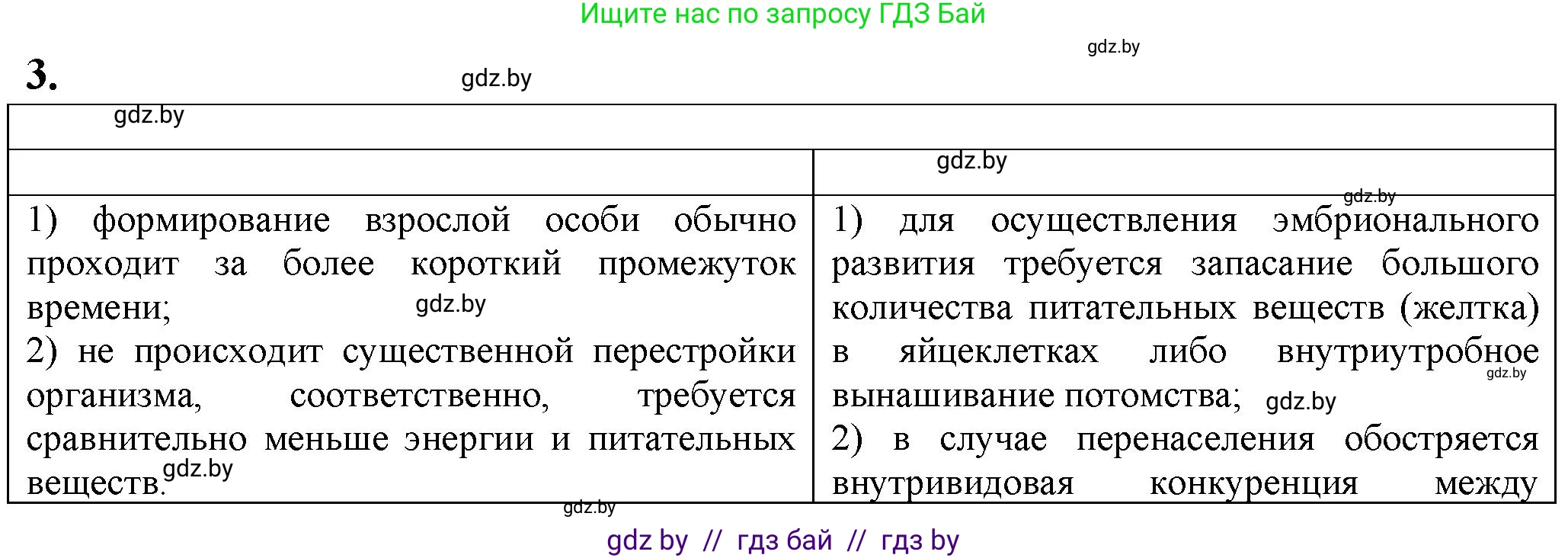 Ищите нас по запросу ГДЗ Бай

gdz.by

3.

gdz.by

gdz.by

gdz.by

gdz.by

| | |
|---|---|
| 1) формирование взрослой особи обычно проходит за более короткий промежуток времени; gdz.by 2) не происходит существенной перестройки организма, соответственно, требуется сравнительно меньше энергии и питательных веществ. gdz.by | 1) для осуществления эмбрионального развития требуется запасание большого количества питательных веществ (желтка) в яйцеклетках либо внутриутробное gdz.by вынашивание потомства; gdz.by 2) в случае перенаселения обостряется внутривидовая конкуренция между |

gdz.by

gdz by // гдз бай // гдз by